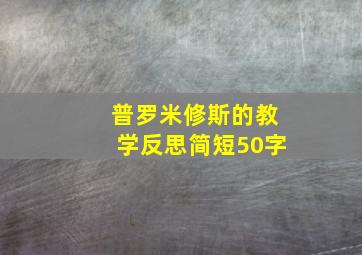 普罗米修斯的教学反思简短50字